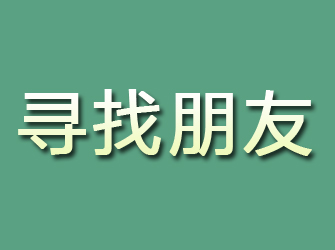 寻找朋友